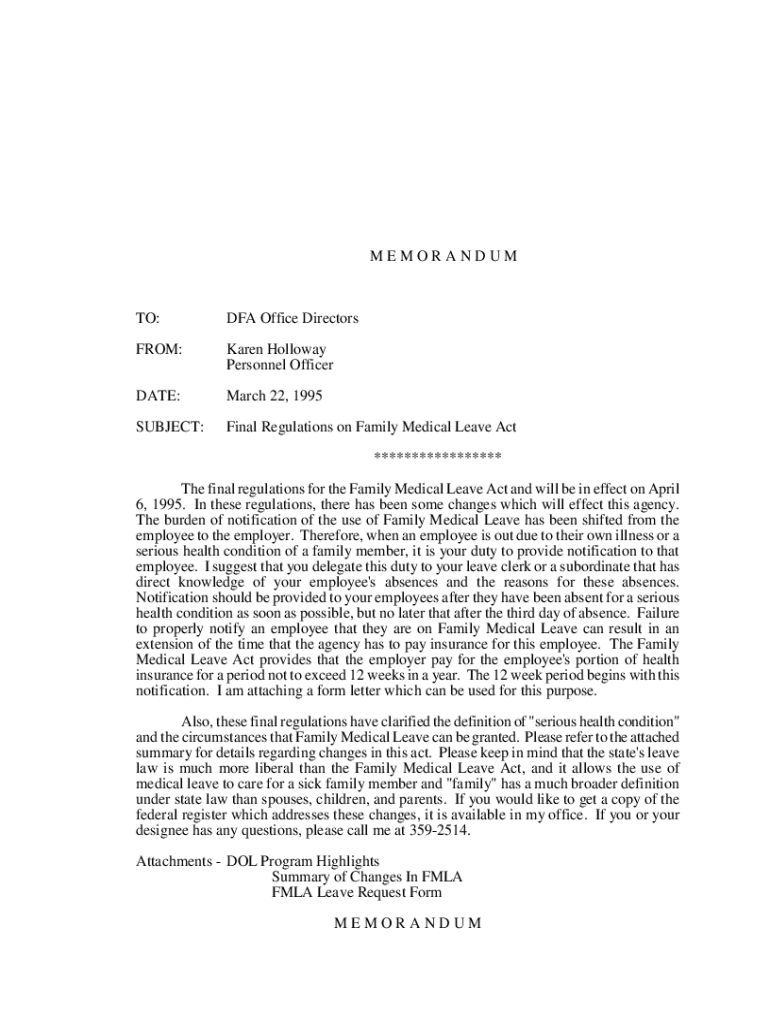 M E M O R A N D U M

TO: DFA Office Directors

FROM: Karen Holloway
Personnel Officer

DATE: March 22, 1995

SUBJECT: Final Regulations on Family Medical Leave Act

*****************

The final regulations for the Family Medical Leave Act and will be in effect on April 6, 1995. In these regulations, there has been some changes which will effect this agency. The burden of notification of the use of Family Medical Leave has been shifted from the employee to the employer. Therefore, when an employee is out due to their own illness or a serious health condition of a family member, it is your duty to provide notification to that employee. I suggest that you delegate this duty to your leave clerk or a subordinate that has direct knowledge of your employee's absences and the reasons for these absences. Notification should be provided to your employees after they have been absent for a serious health condition as soon as possible, but no later that after the third day of absence. Failure to properly notify an employee that they are on Family Medical Leave can result in an extension of the time that the agency has to pay insurance for this employee. The Family Medical Leave Act provides that the employer pay for the employee's portion of health insurance for a period not to exceed 12 weeks in a year. The 12 week period begins with this notification. I am attaching a form letter which can be used for this purpose.

Also, these final regulations have clarified the definition of "serious health condition" and the circumstances that Family Medical Leave can be granted. Please refer to the attached summary for details regarding changes in this act. Please keep in mind that the state's leave law is much more liberal than the Family Medical Leave Act, and it allows the use of medical leave to care for a sick family member and "family" has a much broader definition under state law than spouses, children, and parents. If you would like to get a copy of the federal register which addresses these changes, it is available in my office. If you or your designee has any questions, please call me at 359-2514.

Attachments - DOL Program Highlights
Summary of Changes In FMLA
FMLA Leave Request Form

M E M O R A N D U M